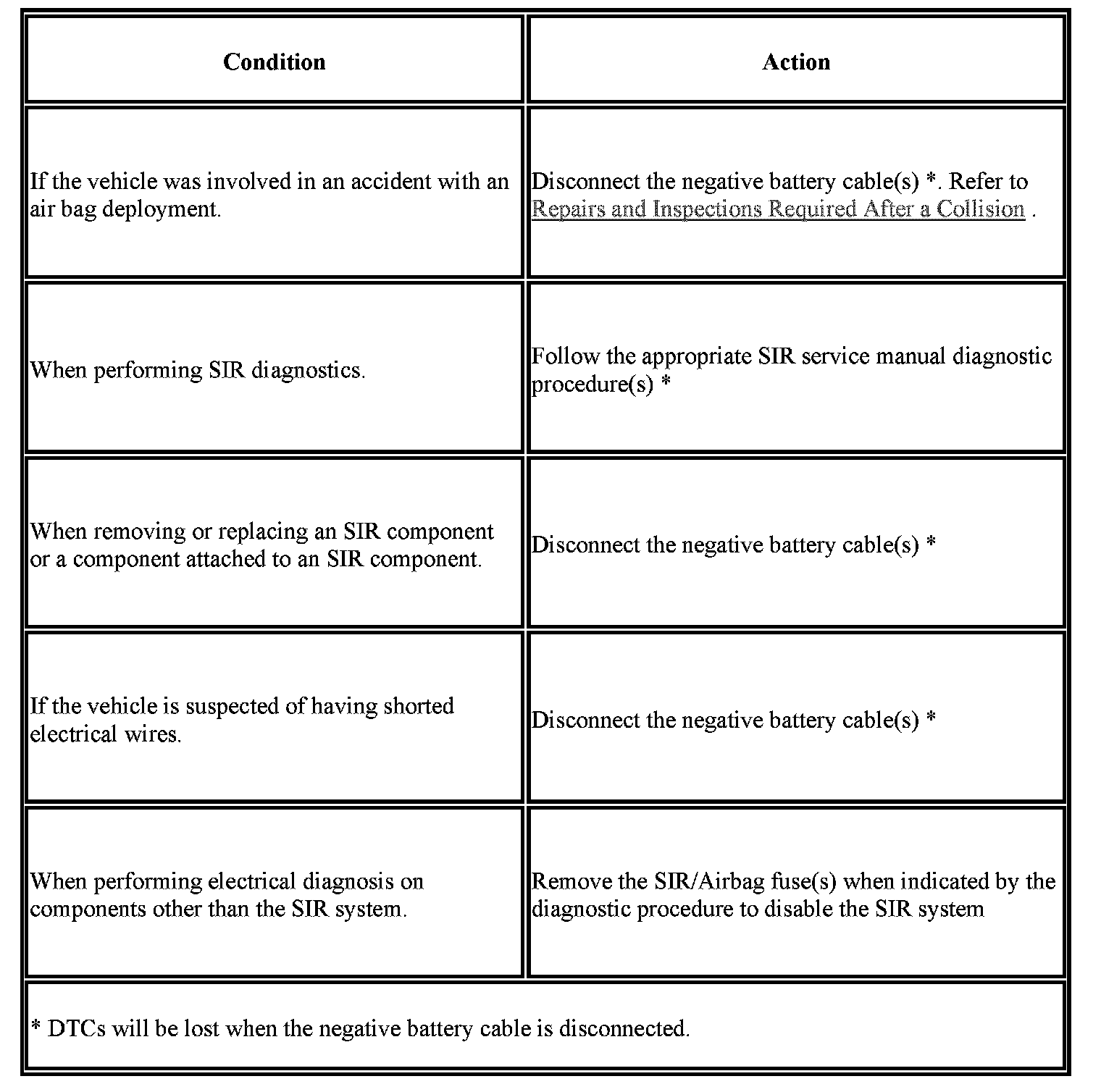 | Condition | Action |
|---|---|
| If the vehicle was involved in an accident with an air bag deployment. | Disconnect the negative battery cable(s) *. Refer to Repairs and Inspections Required After a Collision . |
| When performing SIR diagnostics. | Follow the appropriate SIR service manual diagnostic procedure(s) * |
| When removing or replacing an SIR component or a component attached to an SIR component. | Disconnect the negative battery cable(s) * |
| If the vehicle is suspected of having shorted electrical wires. | Disconnect the negative battery cable(s) * |
| When performing electrical diagnosis on components other than the SIR system. | Remove the SIR/Airbag fuse(s) when indicated by the diagnostic procedure to disable the SIR system |
| * DTCs will be lost when the negative battery cable is disconnected. | |